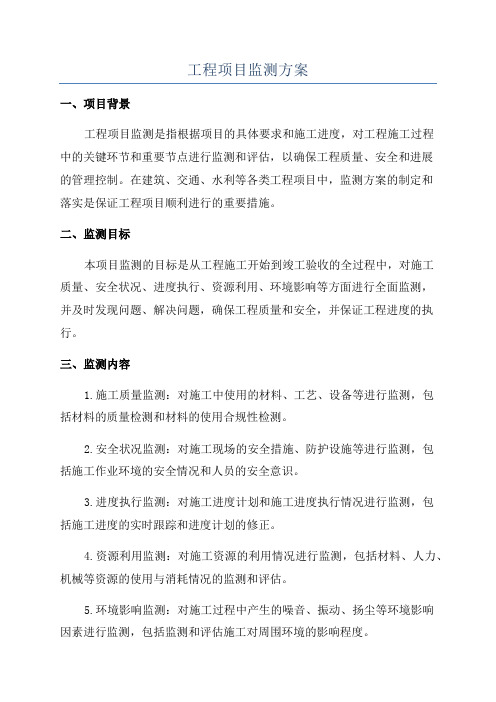 工程项目监测方案

一、项目背景

工程项目监测是指根据项目的具体要求和施工进度，对工程施工过程中的关键环节和重要节点进行监测和评估，以确保工程质量、安全和进展的管理控制。在建筑、交通、水利等各类工程项目中，监测方案的制定和落实是保证工程项目顺利进行的重要措施。

二、监测目标

本项目监测的目标是从工程施工开始到竣工验收的全过程中，对施工质量、安全状况、进度执行、资源利用、环境影响等方面进行全面监测，并及时发现问题、解决问题，确保工程质量和安全，并保证工程进度的执行。

三、监测内容

1.施工质量监测：对施工中使用的材料、工艺、设备等进行监测，包括材料的质量检测和材料的使用合规性检测。

2.安全状况监测：对施工现场的安全措施、防护设施等进行监测，包括施工作业环境的安全情况和人员的安全意识。

3.进度执行监测：对施工进度计划和施工进度执行情况进行监测，包括施工进度的实时跟踪和进度计划的修正。

4.资源利用监测：对施工资源的利用情况进行监测，包括材料、人力、机械等资源的使用与消耗情况的监测和评估。

5.环境影响监测：对施工过程中产生的噪音、振动、扬尘等环境影响因素进行监测，包括监测和评估施工对周围环境的影响程度。